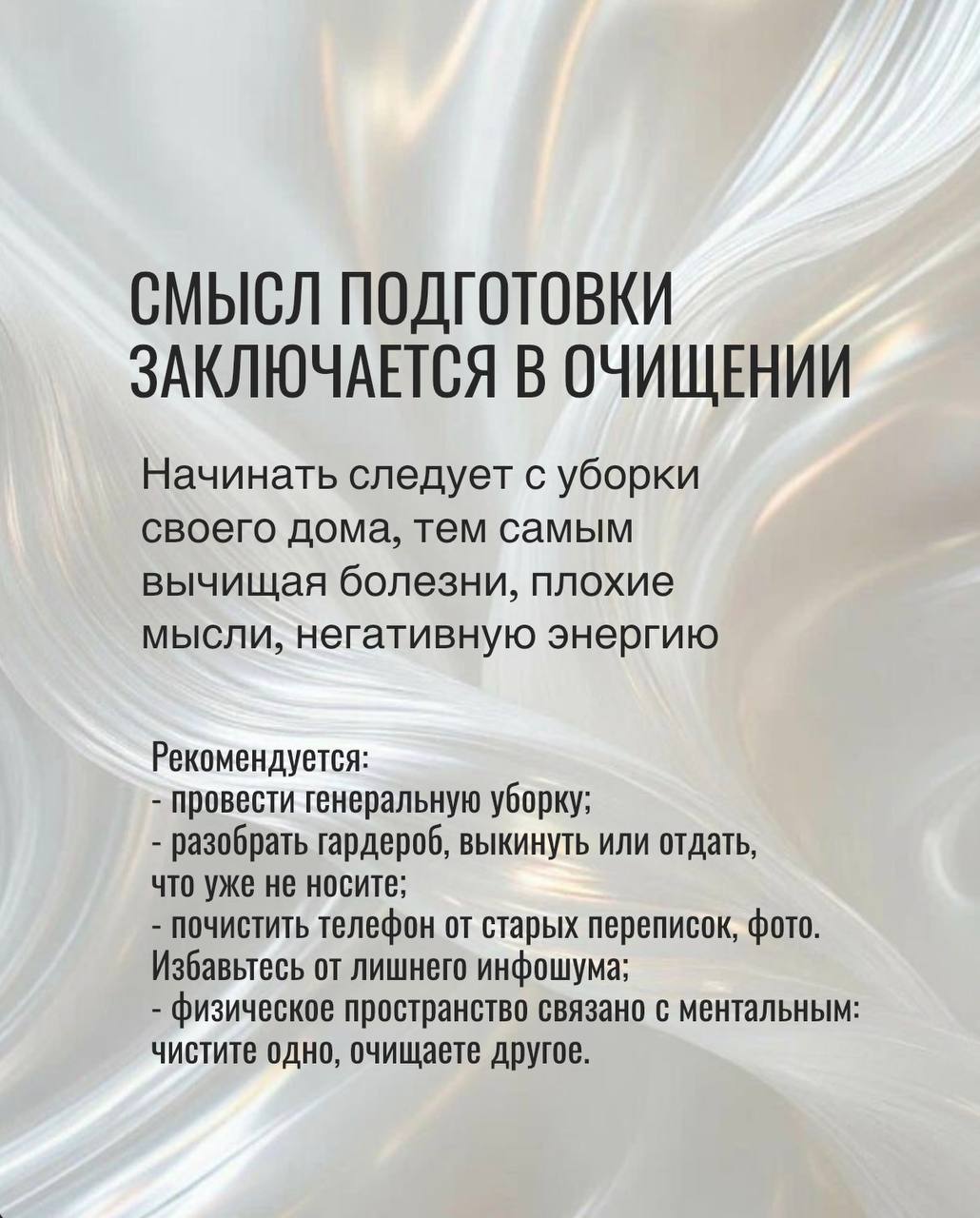 СМЫСЛ ПОДГОТОВКИ
ЗАКЛЮЧАЕТСЯ В ОЧИЩЕНИИ

Начинать следует с уборки своего дома, тем самым вычищая болезни, плохие мысли, негативную энергию

Рекомендуется:
- провести генеральную уборку;
- разобрать гардероб, выкинуть или отдать, что уже не носите;
- почистить телефон от старых переписок, фото. Избавьтесь от лишнего инфошума;
- физическое пространство связано с ментальным: чистите одно, очищаете другое.